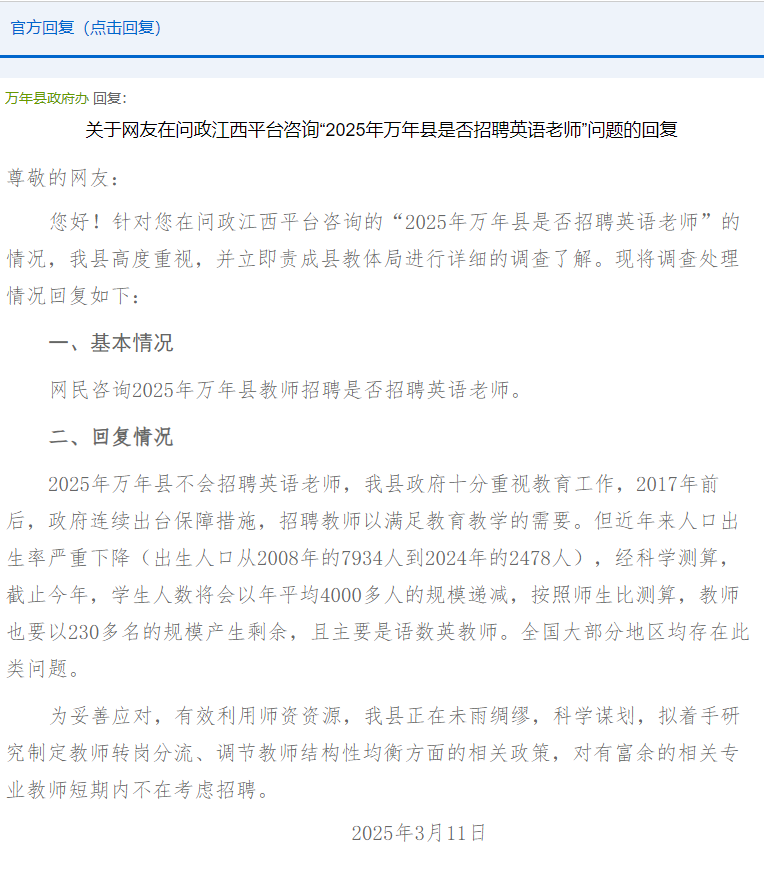 官方回复（点击回复）

万年县政府办 回复：

关于网友在问政江西平台咨询“2025年万年县是否招聘英语老师”问题的回复

尊敬的网友：

您好！针对您在问政江西平台咨询的“2025年万年县是否招聘英语老师”的情况，我县高度重视，并立即责成县教体局进行详细的调查了解。现将调查处理情况回复如下：

一、基本情况

网民咨询2025年万年县教师招聘是否招聘英语老师。

二、回复情况

2025年万年县不会招聘英语老师，我县政府十分重视教育工作，2017年前后，政府连续出台保障措施，招聘教师以满足教育教学的需要。但近年来人口出生率严重下降（出生人口从2008年的7934人到2024年的2478人），经科学测算，截止今年，学生人数将会以年平均4000多人的规模递减，按照师生比测算，教师也要以230多名的规模产生剩余，且主要是语数英教师。全国大部分地区均存在此类问题。

为妥善应对，有效利用师资资源，我县正在未雨绸缪，科学谋划，拟着手研究制定教师转岗分流、调节教师结构性均衡方面的相关政策，对有富余的相关专业教师短期内不在考虑招聘。

2025年3月11日